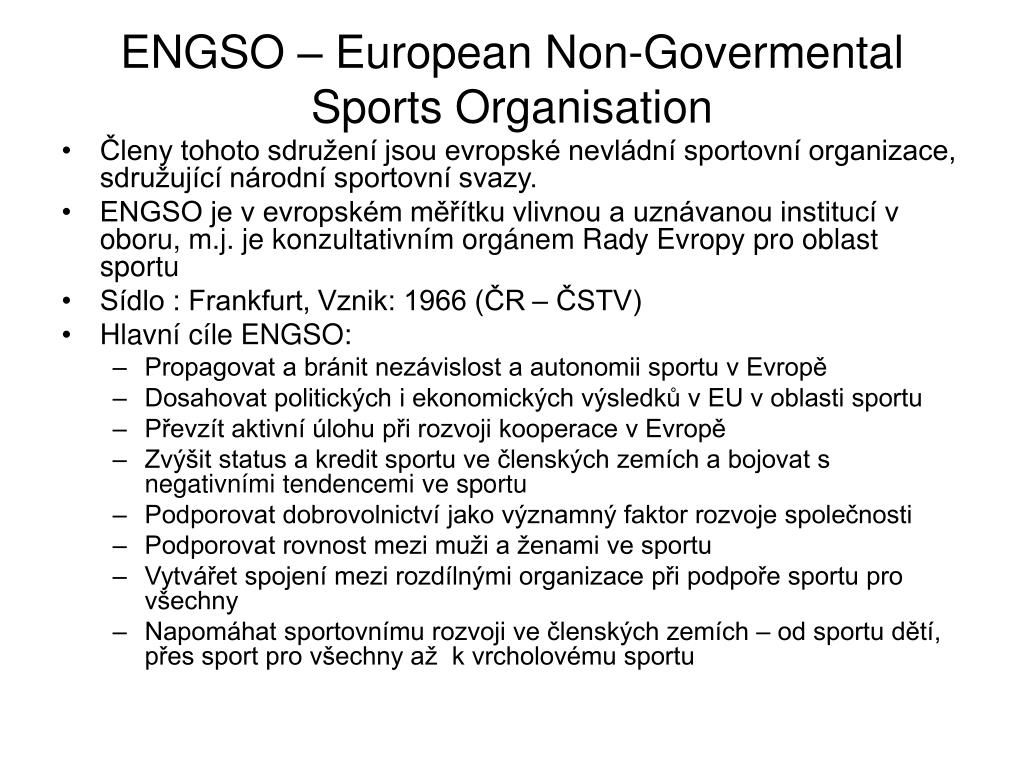 ENGSO – European Non-Govermental Sports Organisation

• Členy tohoto sdružení jsou evropské nevládní sportovní organizace, sdružující národní sportovní svazy.
• ENGSO je v evropském měřítku vlivnou a uznávanou institucí v oboru, m.j. je konzultativním orgánem Rady Evropy pro oblast sportu
• Sídlo : Frankfurt, Vznik: 1966 (ČR – ČSTV)
• Hlavní cíle ENGSO:
– Propagovat a bránit nezávislost a autonomii sportu v Evropě
– Dosahovat politických i ekonomických výsledků v EU v oblasti sportu
– Převzít aktivní úlohu při rozvoji kooperace v Evropě
– Zvýšit status a kredit sportu ve členských zemích a bojovat s negativními tendencemi ve sportu
– Podporovat dobrovolnictví jako významný faktor rozvoje společnosti
– Podporovat rovnost mezi muži a ženami ve sportu
– Vytvářet spojení mezi rozdílnými organizace při podpoře sportu pro všechny
– Napomáhat sportovnímu rozvoji ve členských zemích – od sportu dětí, přes sport pro všechny až k vrcholovému sportu